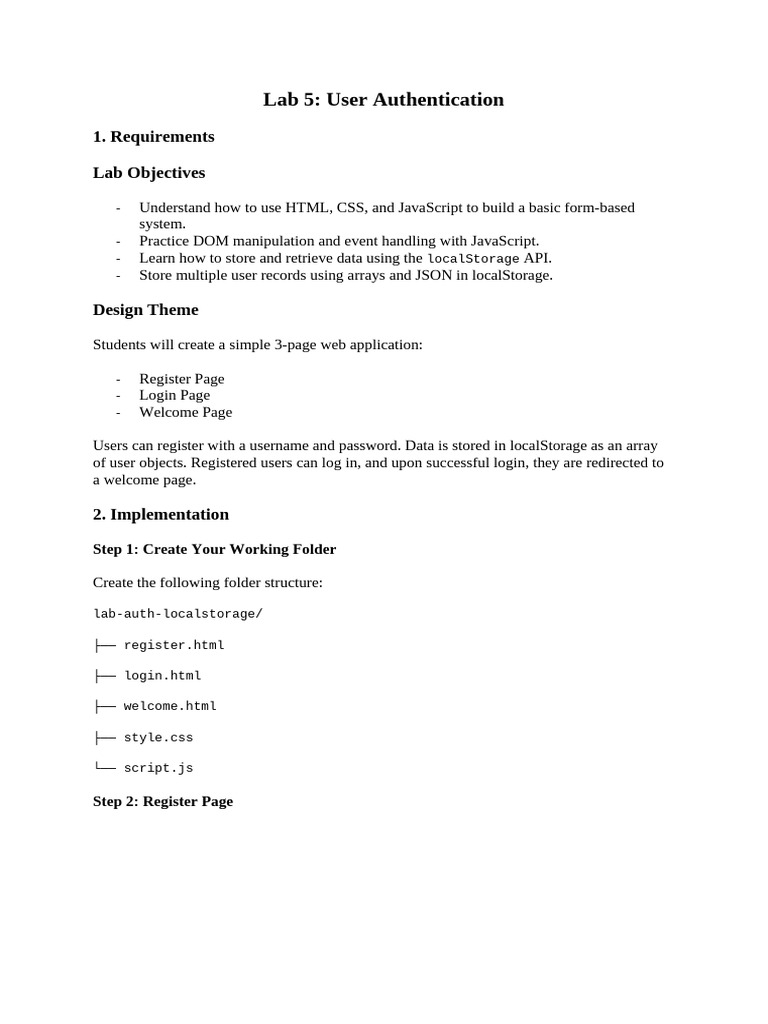 Lab 5: User Authentication

1. Requirements

Lab Objectives

- Understand how to use HTML, CSS, and JavaScript to build a basic form-based system.
- Practice DOM manipulation and event handling with JavaScript.
- Learn how to store and retrieve data using the localStorage API.
- Store multiple user records using arrays and JSON in localStorage.

Design Theme

Students will create a simple 3-page web application:

- Register Page
- Login Page
- Welcome Page

Users can register with a username and password. Data is stored in localStorage as an array of user objects. Registered users can log in, and upon successful login, they are redirected to a welcome page.

2. Implementation

Step 1: Create Your Working Folder

Create the following folder structure:

lab-auth-localstorage/

├── register.html

├── login.html

├── welcome.html

├── style.css

└── script.js

Step 2: Register Page